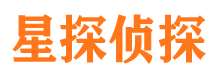 星探侦探